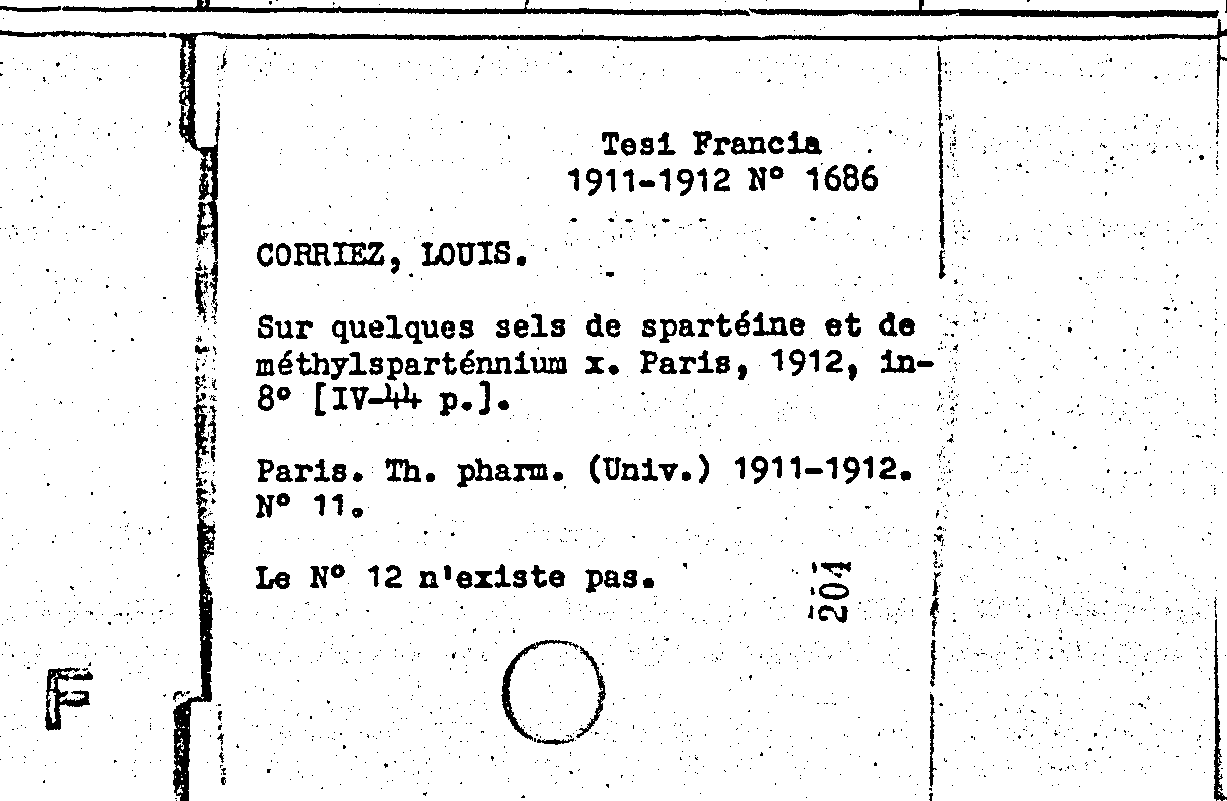 Tesi Francia
1911-1912 N° 1686

CORRIEZ, LOUIS.

Sur quelques sels de spartéine et de méthylsparténnium x. Paris, 1912, in-8° [IV-44 p.].

Paris. Th. pharm. (Univ.) 1911-1912. N° 11.

Le N° 12 n'existe pas.

204